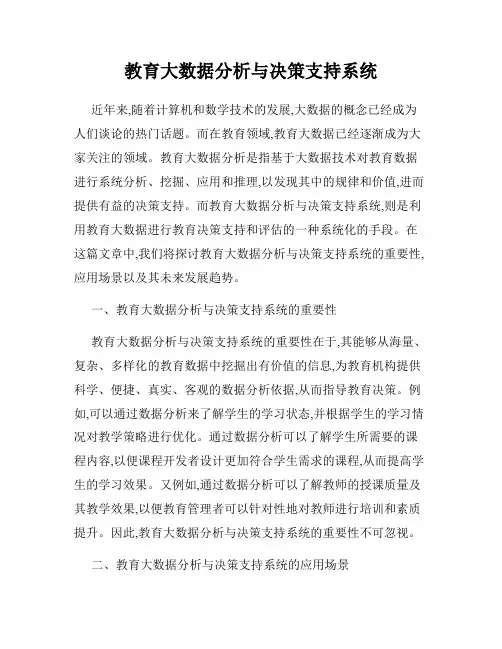 教育大数据分析与决策支持系统

近年来,随着计算机和数学技术的发展,大数据的概念已经成为人们谈论的热门话题。而在教育领域,教育大数据已经逐渐成为大家关注的领域。教育大数据分析是指基于大数据技术对教育数据进行系统分析、挖掘、应用和推理,以发现其中的规律和价值,进而提供有益的决策支持。而教育大数据分析与决策支持系统,则是利用教育大数据进行教育决策支持和评估的一种系统化的手段。在这篇文章中,我们将探讨教育大数据分析与决策支持系统的重要性,应用场景以及其未来发展趋势。

一、教育大数据分析与决策支持系统的重要性

教育大数据分析与决策支持系统的重要性在于,其能够从海量、复杂、多样化的教育数据中挖掘出有价值的信息,为教育机构提供科学、便捷、真实、客观的数据分析依据,从而指导教育决策。例如,可以通过数据分析来了解学生的学习状态,并根据学生的学习情况对教学策略进行优化。通过数据分析可以了解学生所需要的课程内容,以便课程开发者设计更加符合学生需求的课程,从而提高学生的学习效果。又例如,通过数据分析可以了解教师的授课质量及其教学效果,以便教育管理者可以针对性地对教师进行培训和素质提升。因此,教育大数据分析与决策支持系统的重要性不可忽视。

二、教育大数据分析与决策支持系统的应用场景